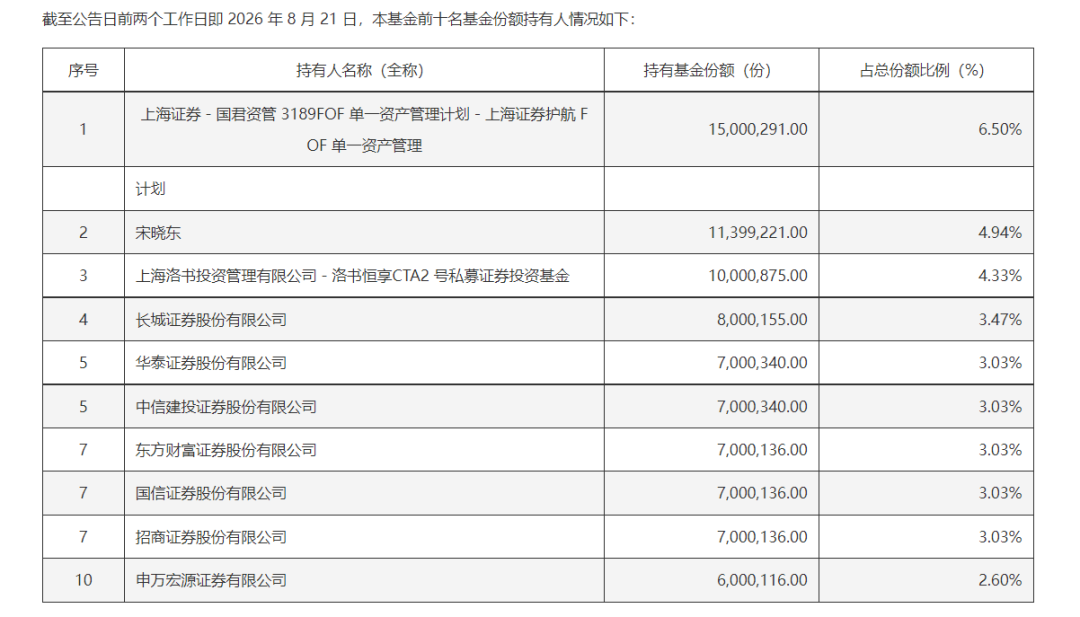 截至公告日前两个工作日即 2026 年 8 月 21 日，本基金前十名基金份额持有人情况如下：

| 序号 | 持有人名称（全称） | 持有基金份额（份） | 占总份额比例（%） |
|---|---|---|---|
| 1 | 上海证券 - 国君资管 3189FOF 单一资产管理计划 - 上海证券护航 FOF 单一资产管理 | 15,000,291.00 | 6.50% |
| | 计划 | | |
| 2 | 宋晓东 | 11,399,221.00 | 4.94% |
| 3 | 上海洛书投资管理有限公司 - 洛书恒享CTA2 号私募证券投资基金 | 10,000,875.00 | 4.33% |
| 4 | 长城证券股份有限公司 | 8,000,155.00 | 3.47% |
| 5 | 华泰证券股份有限公司 | 7,000,340.00 | 3.03% |
| 5 | 中信建投证券股份有限公司 | 7,000,340.00 | 3.03% |
| 7 | 东方财富证券股份有限公司 | 7,000,136.00 | 3.03% |
| 7 | 国信证券股份有限公司 | 7,000,136.00 | 3.03% |
| 7 | 招商证券股份有限公司 | 7,000,136.00 | 3.03% |
| 10 | 申万宏源证券有限公司 | 6,000,116.00 | 2.60% |